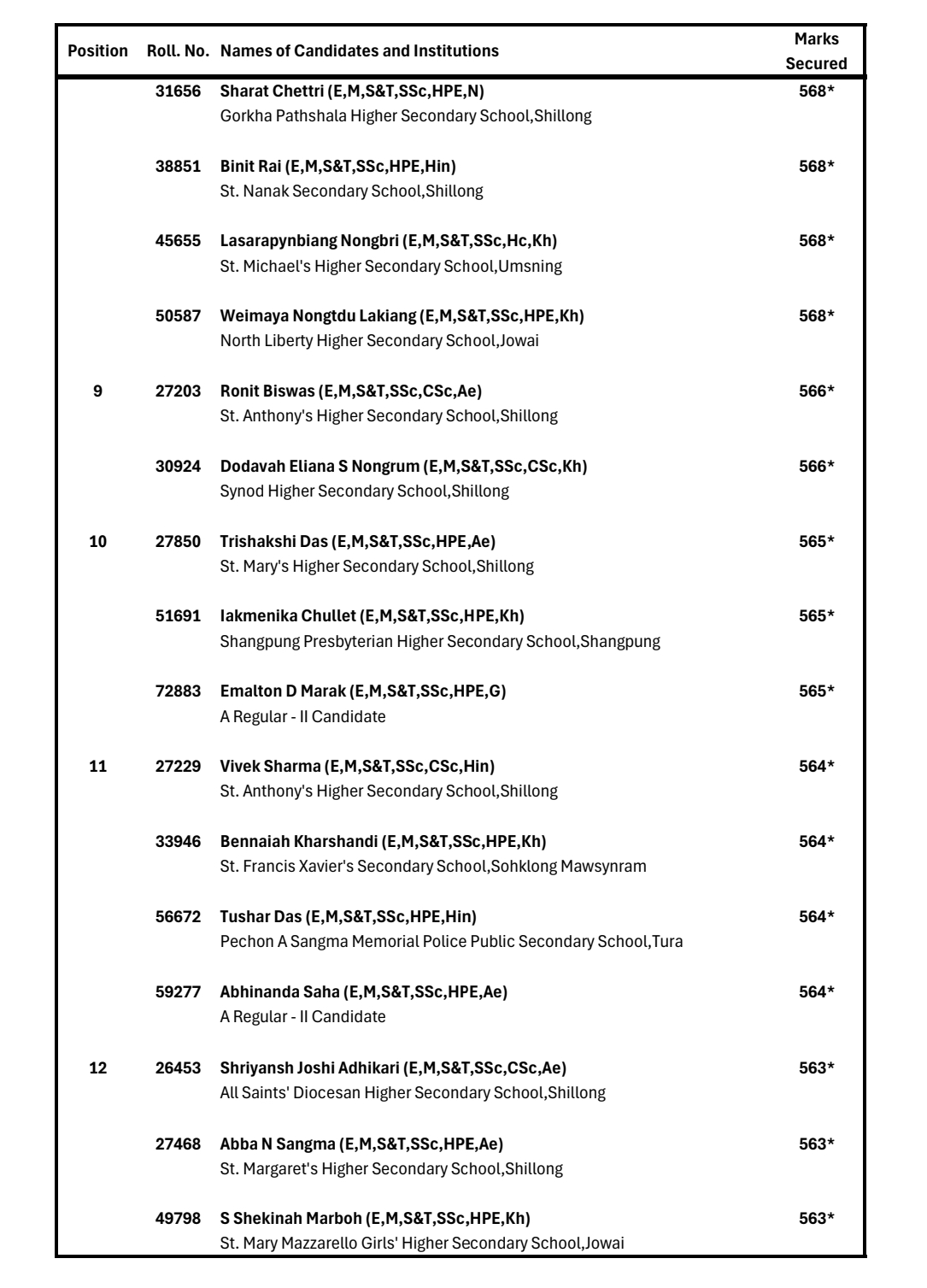 | Position | Roll. No. | Names of Candidates and Institutions | Marks Secured |
|---|---|---|---|
| | 31656 | Sharat Chettri (E,M,S&T,SSc,HPE,N) Gorkha Pathshala Higher Secondary School,Shillong | 568* |
| | 38851 | Binit Rai (E,M,S&T,SSc,HPE,Hin) St. Nanak Secondary School,Shillong | 568* |
| | 45655 | Lasarapynbiang Nongbri (E,M,S&T,SSc,Hc,Kh) St. Michael's Higher Secondary School,Umsning | 568* |
| | 50587 | Weimaya Nongtdu Lakiang (E,M,S&T,SSc,HPE,Kh) North Liberty Higher Secondary School,Jowai | 568* |
| 9 | 27203 | Ronit Biswas (E,M,S&T,SSc,CSc,Ae) St. Anthony's Higher Secondary School,Shillong | 566* |
| | 30924 | Dodavah Eliana S Nongrum (E,M,S&T,SSc,CSc,Kh) Synod Higher Secondary School,Shillong | 566* |
| 10 | 27850 | Trishakshi Das (E,M,S&T,SSc,HPE,Ae) St. Mary's Higher Secondary School,Shillong | 565* |
| | 51691 | Iakmenika Chullet (E,M,S&T,SSc,HPE,Kh) Shangpung Presbyterian Higher Secondary School,Shangpung | 565* |
| | 72883 | Emalton D Marak (E,M,S&T,SSc,HPE,G) A Regular - II Candidate | 565* |
| 11 | 27229 | Vivek Sharma (E,M,S&T,SSc,CSc,Hin) St. Anthony's Higher Secondary School,Shillong | 564* |
| | 33946 | Bennaiah Kharshandi (E,M,S&T,SSc,HPE,Kh) St. Francis Xavier's Secondary School,Sohklong Mawsynram | 564* |
| | 56672 | Tushar Das (E,M,S&T,SSc,HPE,Hin) Pechon A Sangma Memorial Police Public Secondary School,Tura | 564* |
| | 59277 | Abhinanda Saha (E,M,S&T,SSc,HPE,Ae) A Regular - II Candidate | 564* |
| 12 | 26453 | Shriyansh Joshi Adhikari (E,M,S&T,SSc,CSc,Ae) All Saints' Diocesan Higher Secondary School,Shillong | 563* |
| | 27468 | Abba N Sangma (E,M,S&T,SSc,HPE,Ae) St. Margaret's Higher Secondary School,Shillong | 563* |
| | 49798 | S Shekinah Marboh (E,M,S&T,SSc,HPE,Kh) St. Mary Mazzarello Girls' Higher Secondary School,Jowai | 563* |